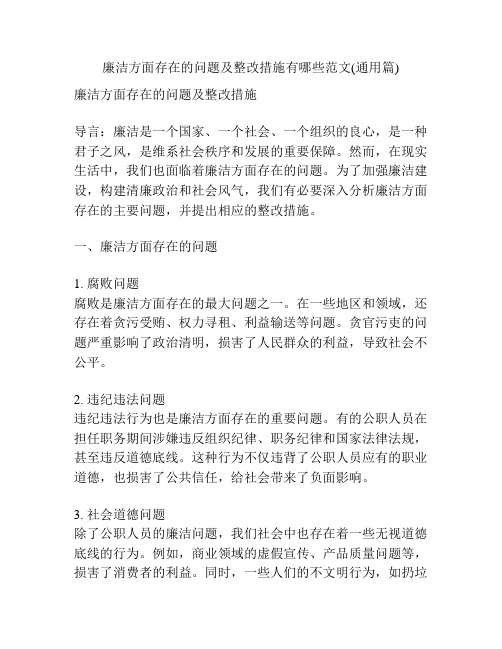 廉洁方面存在的问题及整改措施有哪些范文(通用篇)

廉洁方面存在的问题及整改措施

导言：廉洁是一个国家、一个社会、一个组织的良心，是一种君子之风，是维系社会秩序和发展的重要保障。然而，在现实生活中，我们也面临着廉洁方面存在的问题。为了加强廉洁建设，构建清廉政治和社会风气，我们有必要深入分析廉洁方面存在的主要问题，并提出相应的整改措施。

一、廉洁方面存在的问题

1. 腐败问题
腐败是廉洁方面存在的最大问题之一。在一些地区和领域，还存在着贪污受贿、权力寻租、利益输送等问题。贪官污吏的问题严重影响了政治清明，损害了人民群众的利益，导致社会不公平。

2. 违纪违法问题
违纪违法行为也是廉洁方面存在的重要问题。有的公职人员在担任职务期间涉嫌违反组织纪律、职务纪律和国家法律法规，甚至违反道德底线。这种行为不仅违背了公职人员应有的职业道德，也损害了公共信任，给社会带来了负面影响。

3. 社会道德问题
除了公职人员的廉洁问题，我们社会中也存在着一些无视道德底线的行为。例如，商业领域的虚假宣传、产品质量问题等，损害了消费者的利益。同时，一些人们的不文明行为，如扔垃